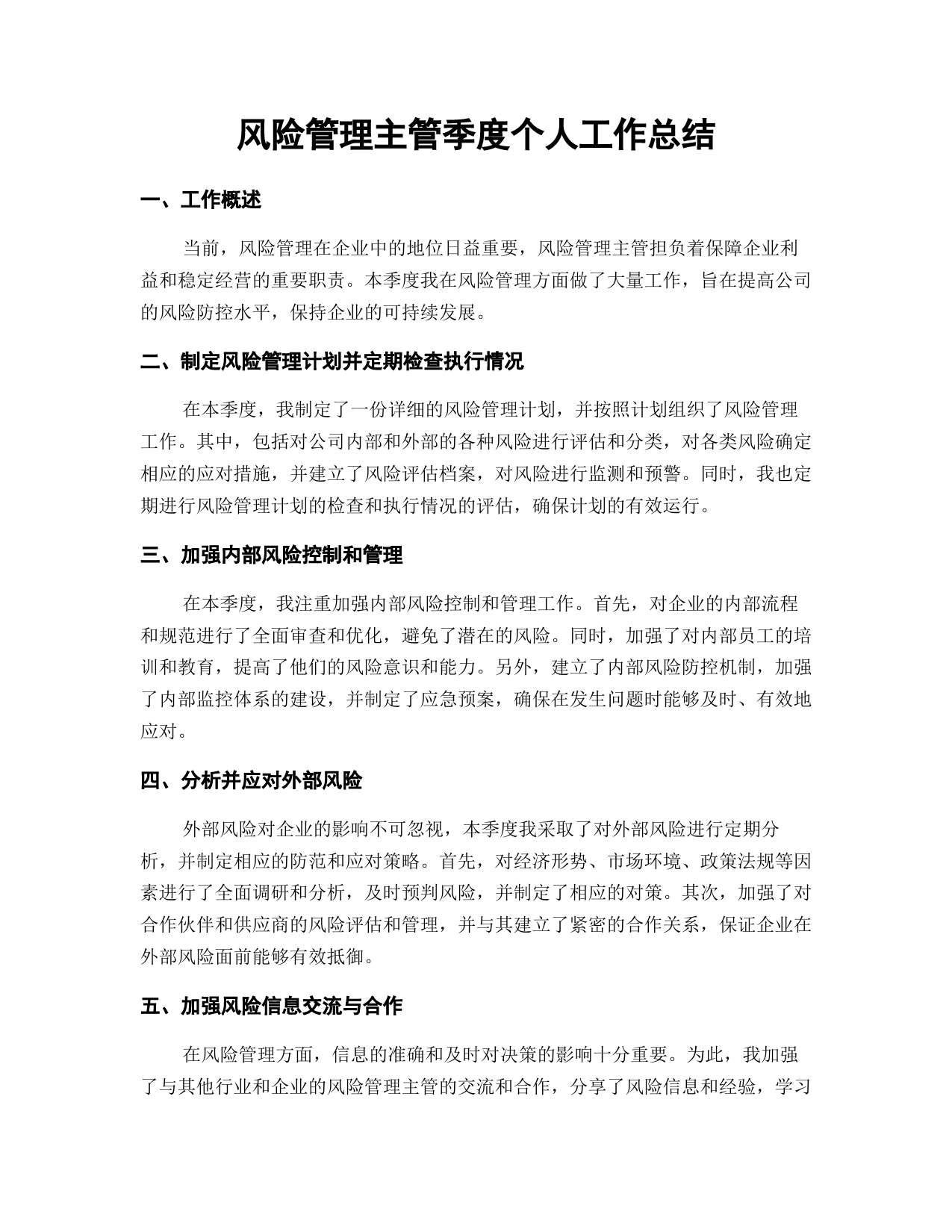 风险管理主管季度个人工作总结

一、工作概述

当前，风险管理在企业中的地位日益重要，风险管理主管担负着保障企业利益和稳定经营的重要职责。本季度我在风险管理方面做了大量工作，旨在提高公司的风险防控水平，保持企业的可持续发展。

二、制定风险管理计划并定期检查执行情况

在本季度，我制定了一份详细的风险管理计划，并按照计划组织了风险管理工作。其中，包括对公司内部和外部的各种风险进行评估和分类，对各类风险确定相应的应对措施，并建立了风险评估档案，对风险进行监测和预警。同时，我也定期进行风险管理计划的检查和执行情况的评估，确保计划的有效运行。

三、加强内部风险控制和管理

在本季度，我注重加强内部风险控制和管理工作。首先，对企业的内部流程和规范进行了全面审查和优化，避免了潜在的风险。同时，加强了对内部员工的培训和教育，提高了他们的风险意识和能力。另外，建立了内部风险防控机制，加强了内部监控体系的建设，并制定了应急预案，确保在发生问题时能够及时、有效地应对。

四、分析并应对外部风险

外部风险对企业的影响不可忽视，本季度我采取了对外部风险进行定期分析，并制定相应的防范和应对策略。首先，对经济形势、市场环境、政策法规等因素进行了全面调研和分析，及时预判风险，并制定了相应的对策。其次，加强了对合作伙伴和供应商的风险评估和管理，并与其建立了紧密的合作关系，保证企业在外部风险面前能够有效抵御。

五、加强风险信息交流与合作

在风险管理方面，信息的准确和及时对决策的影响十分重要。为此，我加强了与其他行业和企业的风险管理主管的交流和合作，分享了风险信息和经验，学习